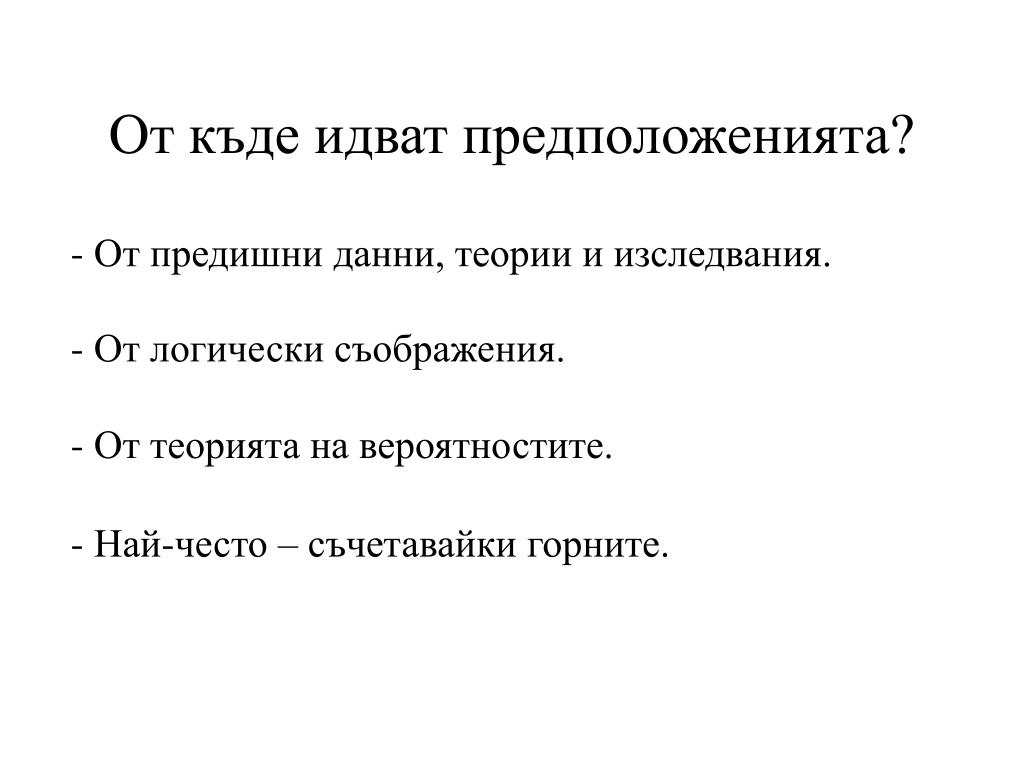 От къде идват предположенията?

- От предишни данни, теории и изследвания.

- От логически съображения.

- От теорията на вероятностите.

- Най-често – съчетавайки горните.